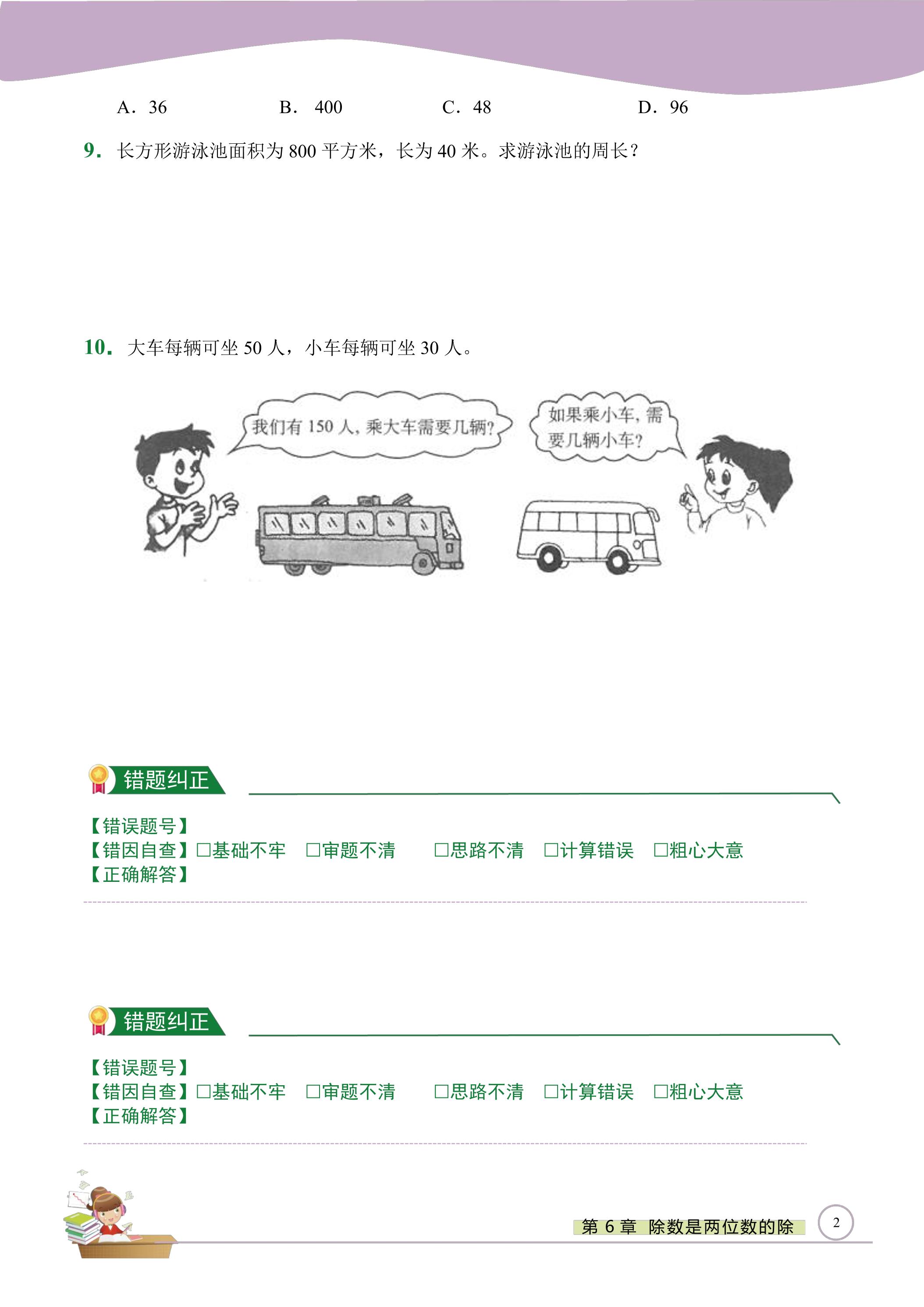 A.36 B.400 C.48 D.96

9.长方形游泳池面积为800平方米，长为40米。求游泳池的周长？

10.大车每辆可坐50人，小车每辆可坐30人。

我们有150人，乘大车需要几辆？

如果乘小车，需要几辆小车？

错题纠正

【错误题号】
【错因自查】☐基础不牢 ☐审题不清 ☐思路不清 ☐计算错误 ☐粗心大意
【正确解答】

错题纠正

【错误题号】
【错因自查】☐基础不牢 ☐审题不清 ☐思路不清 ☐计算错误 ☐粗心大意
【正确解答】

第6章 除数是两位数的除

2